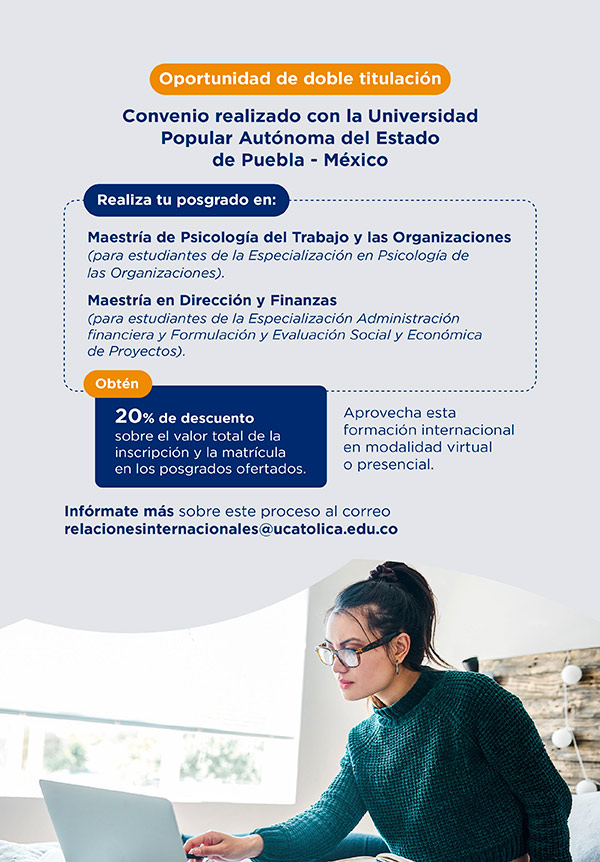 Oportunidad de doble titulación

Convenio realizado con la Universidad Popular Autónoma del Estado de Puebla - México

Realiza tu posgrado en:

Maestría de Psicología del Trabajo y las Organizaciones
(para estudiantes de la Especialización en Psicología de las Organizaciones).

Maestría en Dirección y Finanzas
(para estudiantes de la Especialización Administración financiera y Formulación y Evaluación Social y Económica de Proyectos).

Obtén

20% de descuento sobre el valor total de la inscripción y la matrícula en los posgrados ofertados.

Aprovecha esta formación internacional en modalidad virtual o presencial.

Infórmate más sobre este proceso al correo relacionesinternacionales@ucatolica.edu.co